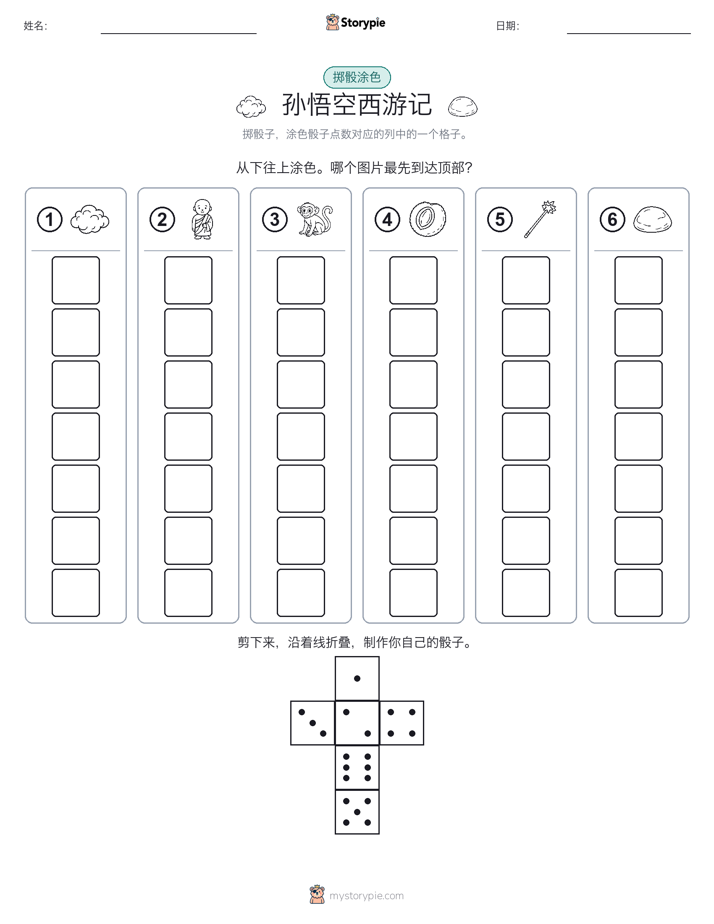 姓名:

Storypie

日期:

掷骰涂色

孙悟空西游记

掷骰子，涂色骰子点数对应的列中的一个格子。

从下往上涂色。哪个图片最先到达顶部?

1

2

3

4

5

6

剪下来，沿着线折叠，制作你自己的骰子。

mystorypie.com